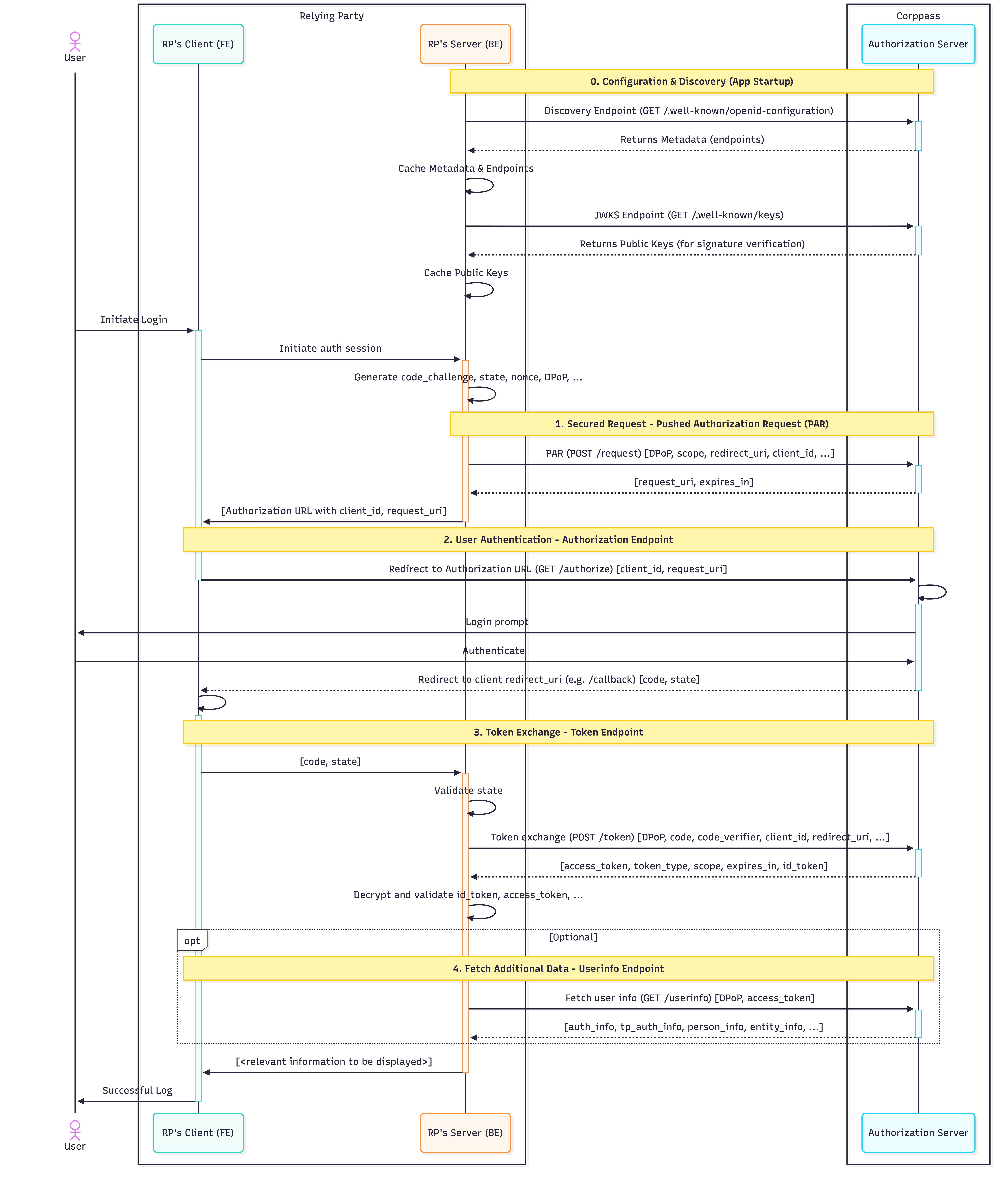 Relying Party

Corppass

User

RP's Client (FE)

RP's Server (BE)

Authorization Server

0. Configuration & Discovery (App Startup)

Discovery Endpoint (GET /.well-known/openid-configuration)

Returns Metadata (endpoints)

Cache Metadata & Endpoints

JWKS Endpoint (GET /.well-known/keys)

Returns Public Keys (for signature verification)

Cache Public Keys

Initiate Login

Initiate auth session

Generate code_challenge, state, nonce, DPoP, ...

1. Secured Request - Pushed Authorization Request (PAR)

PAR (POST /request) [DPoP, scope, redirect_uri, client_id, ...]

[request_uri, expires_in]

[Authorization URL with client_id, request_uri]

2. User Authentication - Authorization Endpoint

Redirect to Authorization URL (GET /authorize) [client_id, request_uri]

Login prompt

Authenticate

Redirect to client redirect_uri (e.g. /callback) [code, state]

3. Token Exchange - Token Endpoint

[code, state]

Validate state

Token exchange (POST /token) [DPoP, code, code_verifier, client_id, redirect_uri, ...]

[access_token, token_type, scope, expires_in, id_token]

Decrypt and validate id_token, access_token, ...

opt

[Optional]

4. Fetch Additional Data - Userinfo Endpoint

Fetch user info (GET /userinfo) [DPoP, access_token]

[auth_info, tp_auth_info, person_info, entity_info, ...]

[<relevant information to be displayed>]

Successful Log

User

RP's Client (FE)

RP's Server (BE)

Authorization Server